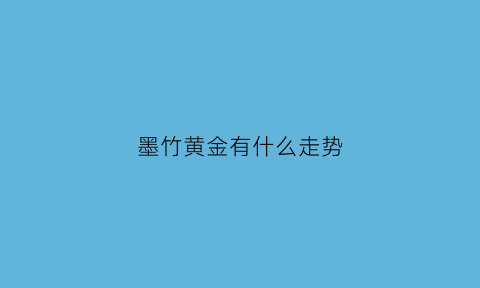 墨竹黄金有什么走势